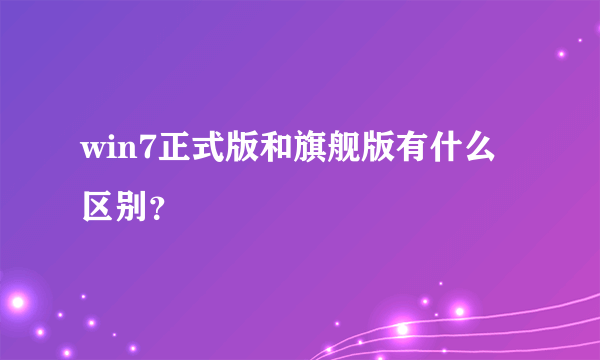 win7正式版和旗舰版有什么区别？